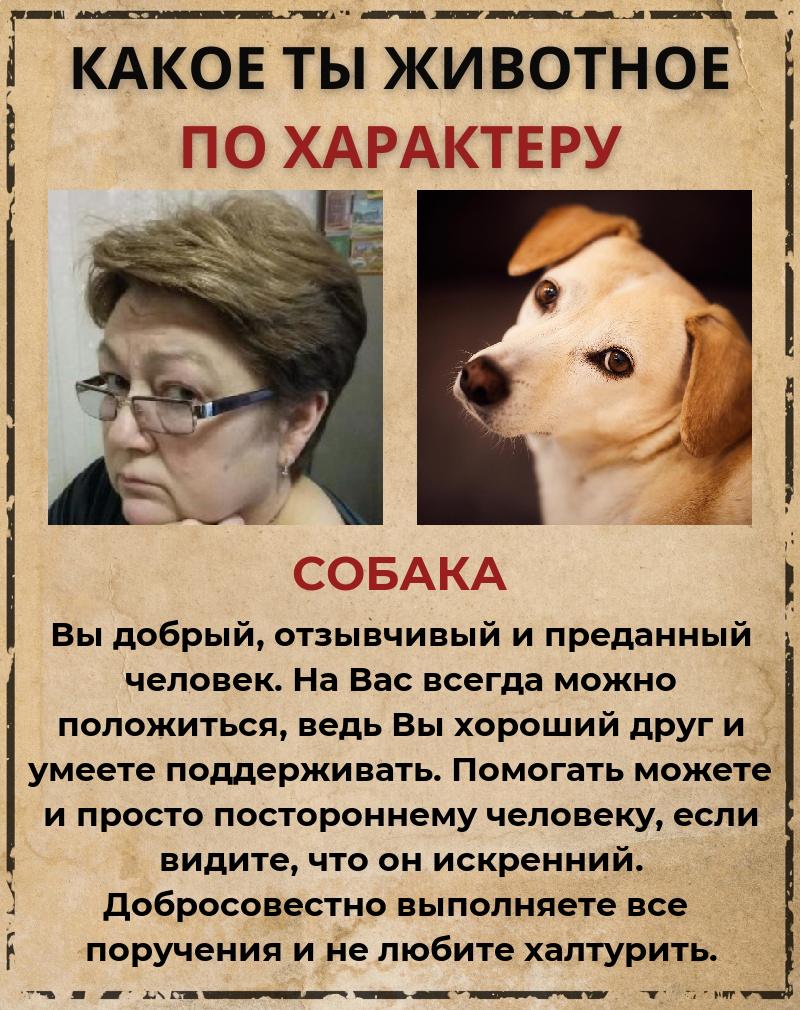 КАКОЕ ТЫ ЖИВОТНОЕ
ПО ХАРАКТЕРУ

СОБАКА

Вы добрый, отзывчивый и преданный человек. На Вас всегда можно положиться, ведь Вы хороший друг и умеете поддерживать. Помогать можете и просто постороннему человеку, если видите, что он искренний. Добросовестно выполняете все поручения и не любите халтурить.